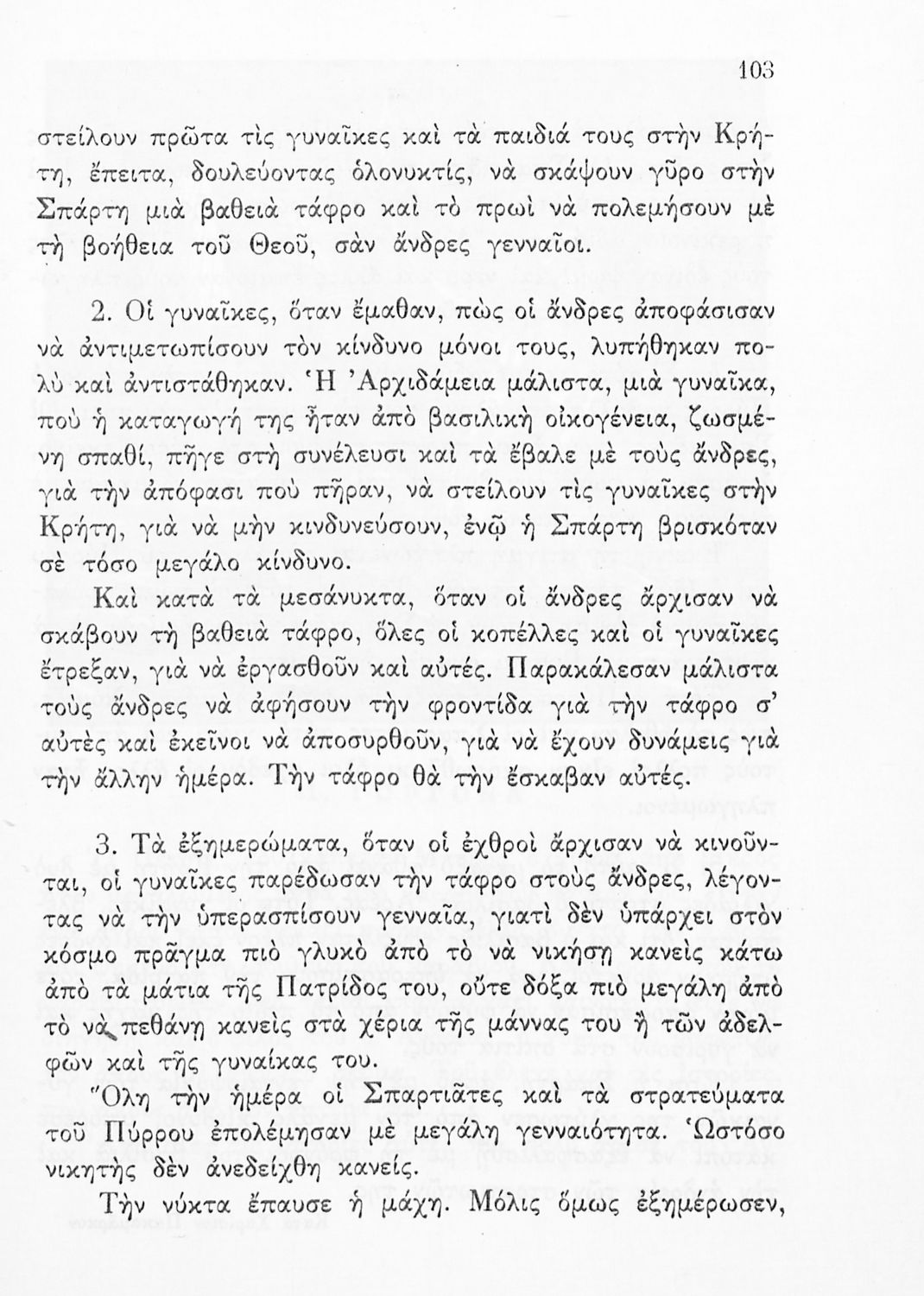 103

στείλουν πρῶτα τὶς γυναῖκες καὶ τὰ παιδιά τους στὴν Κρήτη, ἔπειτα, δουλεύοντας ὁλονυκτίς, νὰ σκάψουν γῦρο στὴν Σπάρτη μιὰ βαθειὰ τάφρο καὶ τὸ πρωὶ νὰ πολεμήσουν μὲ τὴ βοήθεια τοῦ Θεοῦ, σὰν ἄνδρες γενναῖοι.

2. Οἱ γυναῖκες, ὅταν ἔμαθαν, πὼς οἱ ἄνδρες ἀποφάσισαν νὰ ἀντιμετωπίσουν τὸν κίνδυνο μόνοι τους, λυπήθηκαν πολὺ καὶ ἀντιστάθηκαν. Ἡ Ἀρχιδάμεια μάλιστα, μιὰ γυναῖκα, ποὺ ἡ καταγωγή της ἦταν ἀπὸ βασιλικὴ οἰκογένεια, ζωσμένη σπαθί, πῆγε στὴ συνέλευσι καὶ τὰ ἔβαλε μὲ τοὺς ἄνδρες, γιὰ τὴν ἀπόφασι ποὺ πῆραν, νὰ στείλουν τὶς γυναῖκες στὴν Κρήτη, γιὰ νὰ μὴν κινδυνεύσουν, ἐνῷ ἡ Σπάρτη βρισκόταν σὲ τόσο μεγάλο κίνδυνο.

Καὶ κατὰ τὰ μεσάνυκτα, ὅταν οἱ ἄνδρες ἄρχισαν νὰ σκάβουν τὴ βαθειὰ τάφρο, ὅλες οἱ κοπέλλες καὶ οἱ γυναῖκες ἔτρεξαν, γιὰ νὰ ἐργασθοῦν καὶ αὐτές. Παρακάλεσαν μάλιστα τοὺς ἄνδρες νὰ ἀφήσουν τὴν φροντίδα γιὰ τὴν τάφρο σ' αὐτὲς καὶ ἐκεῖνοι νὰ ἀποσυρθοῦν, γιὰ νὰ ἔχουν δυνάμεις γιὰ τὴν ἄλλην ἡμέρα. Τὴν τάφρο θὰ τὴν ἔσκαβαν αὐτές.

3. Τὰ ἐξημερώματα, ὅταν οἱ ἐχθροὶ ἄρχισαν νὰ κινοῦνται, οἱ γυναῖκες παρέδωσαν τὴν τάφρο στοὺς ἄνδρες, λέγοντας νὰ τὴν ὑπερασπίσουν γενναῖα, γιατὶ δὲν ὑπάρχει στὸν κόσμο πρᾶγμα πιὸ γλυκὸ ἀπὸ τὸ νὰ νικήσῃ κανεὶς κάτω ἀπὸ τὰ μάτια τῆς Πατρίδος του, οὔτε δόξα πιὸ μεγάλη ἀπὸ τὸ νὰ πεθάνῃ κανεὶς στὰ χέρια τῆς μάννας του ἢ τῶν ἀδελφῶν καὶ τῆς γυναίκας του.

Ὅλη τὴν ἡμέρα οἱ Σπαρτιᾶτες καὶ τὰ στρατεύματα τοῦ Πύρρου ἐπολέμησαν μὲ μεγάλη γενναιότητα. Ὡστόσο νικητὴς δὲν ἀνεδείχθη κανείς.

Τὴν νύκτα ἔπαυσε ἡ μάχη. Μόλις ὅμως ἐξημέρωσεν,